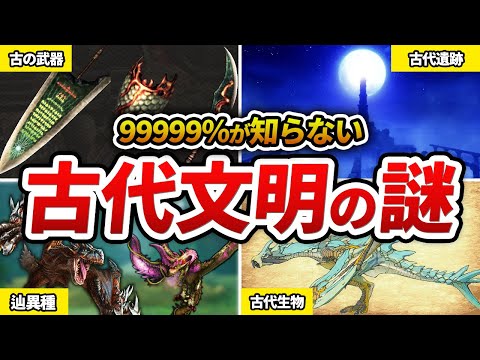 古の武器

古代遺跡

99999%が知らない

古代文明の謎

辿異種

古代生物